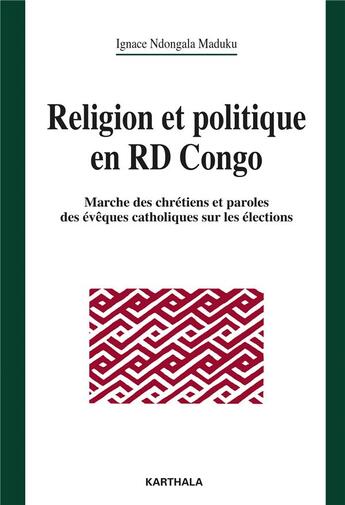 Ignace Ndongala Maduku

Religion et politique en RD Congo

Marche des chrétiens et paroles des évêques catholiques sur les élections

KARTHALA